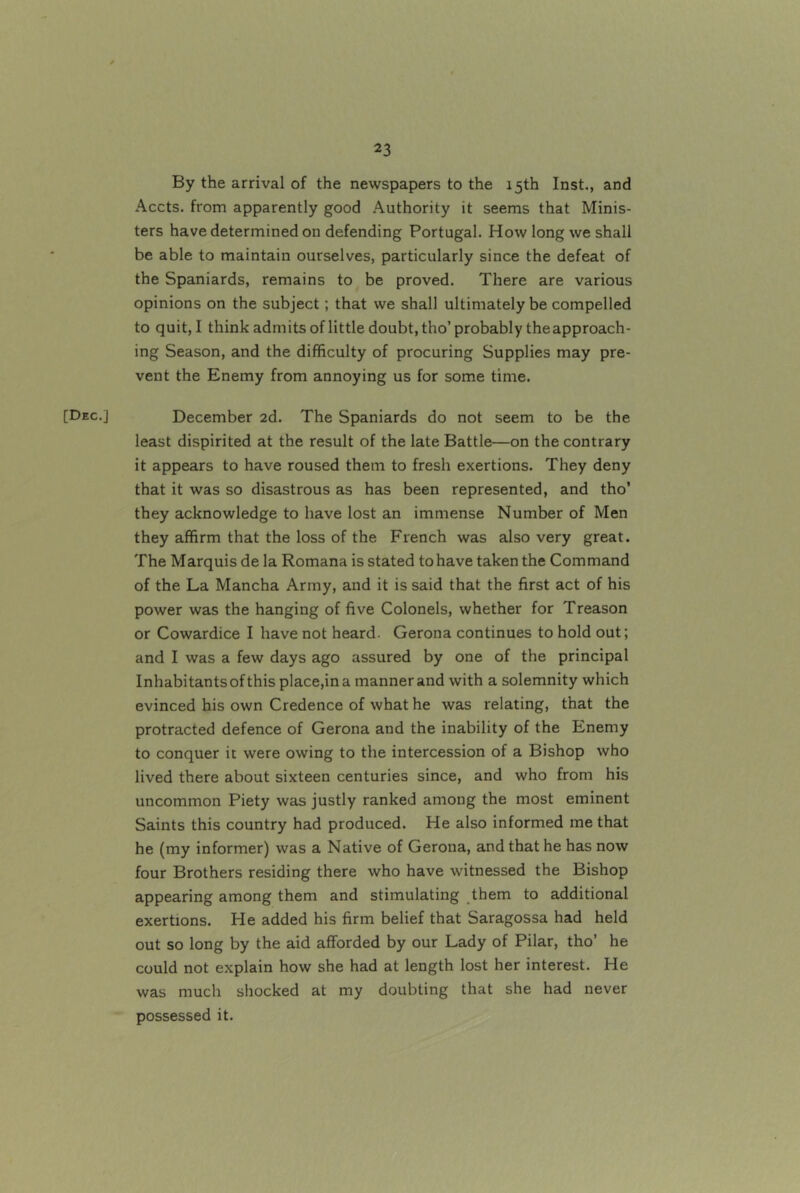 23

By the arrival of the newspapers to the 15th Inst., and Accts. from apparently good Authority it seems that Ministers have determined on defending Portugal. How long we shall be able to maintain ourselves, particularly since the defeat of the Spaniards, remains to be proved. There are various opinions on the subject; that we shall ultimately be compelled to quit, I think admits of little doubt, tho' probably the approaching Season, and the difficulty of procuring Supplies may prevent the Enemy from annoying us for some time.

[Dec.] December 2d. The Spaniards do not seem to be the least dispirited at the result of the late Battle—on the contrary it appears to have roused them to fresh exertions. They deny that it was so disastrous as has been represented, and tho' they acknowledge to have lost an immense Number of Men they affirm that the loss of the French was also very great. The Marquis de la Romana is stated to have taken the Command of the La Mancha Army, and it is said that the first act of his power was the hanging of five Colonels, whether for Treason or Cowardice I have not heard. Gerona continues to hold out; and I was a few days ago assured by one of the principal Inhabitants of this place, in a manner and with a solemnity which evinced his own Credence of what he was relating, that the protracted defence of Gerona and the inability of the Enemy to conquer it were owing to the intercession of a Bishop who lived there about sixteen centuries since, and who from his uncommon Piety was justly ranked among the most eminent Saints this country had produced. He also informed me that he (my informer) was a Native of Gerona, and that he has now four Brothers residing there who have witnessed the Bishop appearing among them and stimulating them to additional exertions. He added his firm belief that Saragossa had held out so long by the aid afforded by our Lady of Pilar, tho' he could not explain how she had at length lost her interest. He was much shocked at my doubting that she had never possessed it.